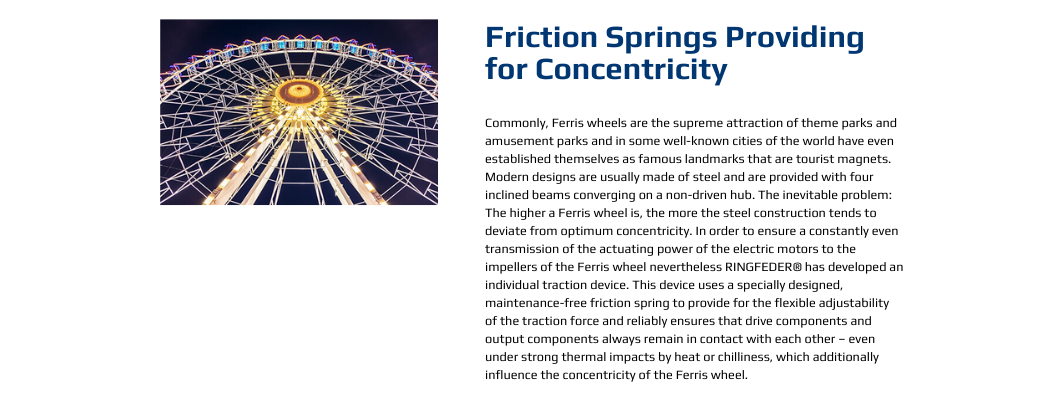 Friction Springs Providing for Concentricity

Commonly, Ferris wheels are the supreme attraction of theme parks and amusement parks and in some well-known cities of the world have even established themselves as famous landmarks that are tourist magnets. Modern designs are usually made of steel and are provided with four inclined beams converging on a non-driven hub. The inevitable problem: The higher a Ferris wheel is, the more the steel construction tends to deviate from optimum concentricity. In order to ensure a constantly even transmission of the actuating power of the electric motors to the impellers of the Ferris wheel nevertheless RINGFEDER® has developed an individual traction device. This device uses a specially designed, maintenance-free friction spring to provide for the flexible adjustability of the traction force and reliably ensures that drive components and output components always remain in contact with each other – even under strong thermal impacts by heat or chilliness, which additionally influence the concentricity of the Ferris wheel.